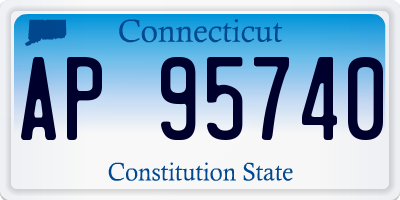 Connecticut

AP 95740

Constitution State